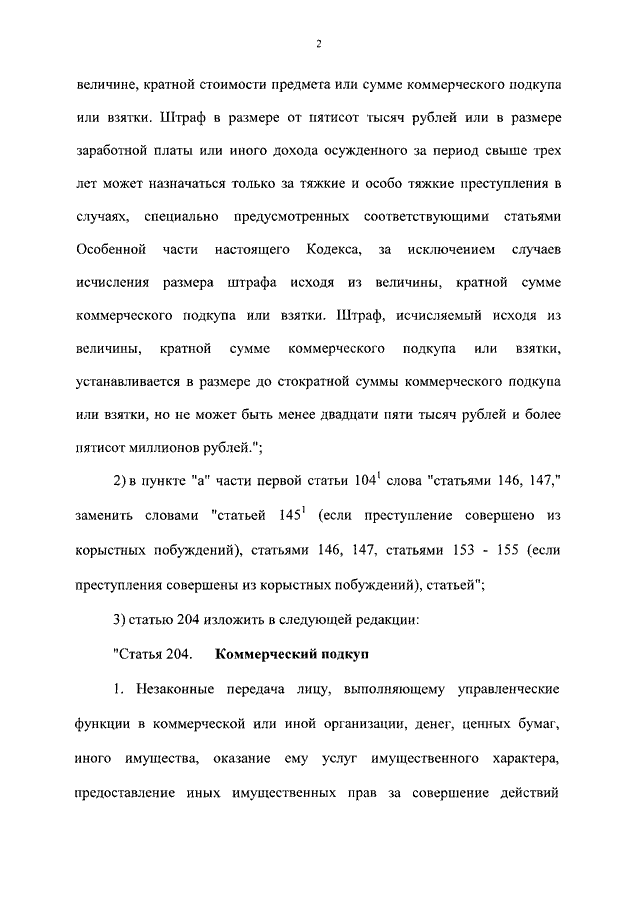 2

величине, кратной стоимости предмета или сумме коммерческого подкупа или взятки. Штраф в размере от пятисот тысяч рублей или в размере заработной платы или иного дохода осужденного за период свыше трех лет может назначаться только за тяжкие и особо тяжкие преступления в случаях, специально предусмотренных соответствующими статьями Особенной части настоящего Кодекса, за исключением случаев исчисления размера штрафа исходя из величины, кратной сумме коммерческого подкупа или взятки. Штраф, исчисляемый исходя из величины, кратной сумме коммерческого подкупа или взятки, устанавливается в размере до стократной суммы коммерческого подкупа или взятки, но не может быть менее двадцати пяти тысяч рублей и более пятисот миллионов рублей.";

2) в пункте "а" части первой статьи $104^1$ слова "статьями 146, 147," заменить словами "статьей $145^1$ (если преступление совершено из корыстных побуждений), статьями 146, 147, статьями 153 - 155 (если преступления совершены из корыстных побуждений), статьей";

3) статью 204 изложить в следующей редакции:

"Статья 204. Коммерческий подкуп

1. Незаконные передача лицу, выполняющему управленческие функции в коммерческой или иной организации, денег, ценных бумаг, иного имущества, оказание ему услуг имущественного характера, предоставление иных имущественных прав за совершение действий